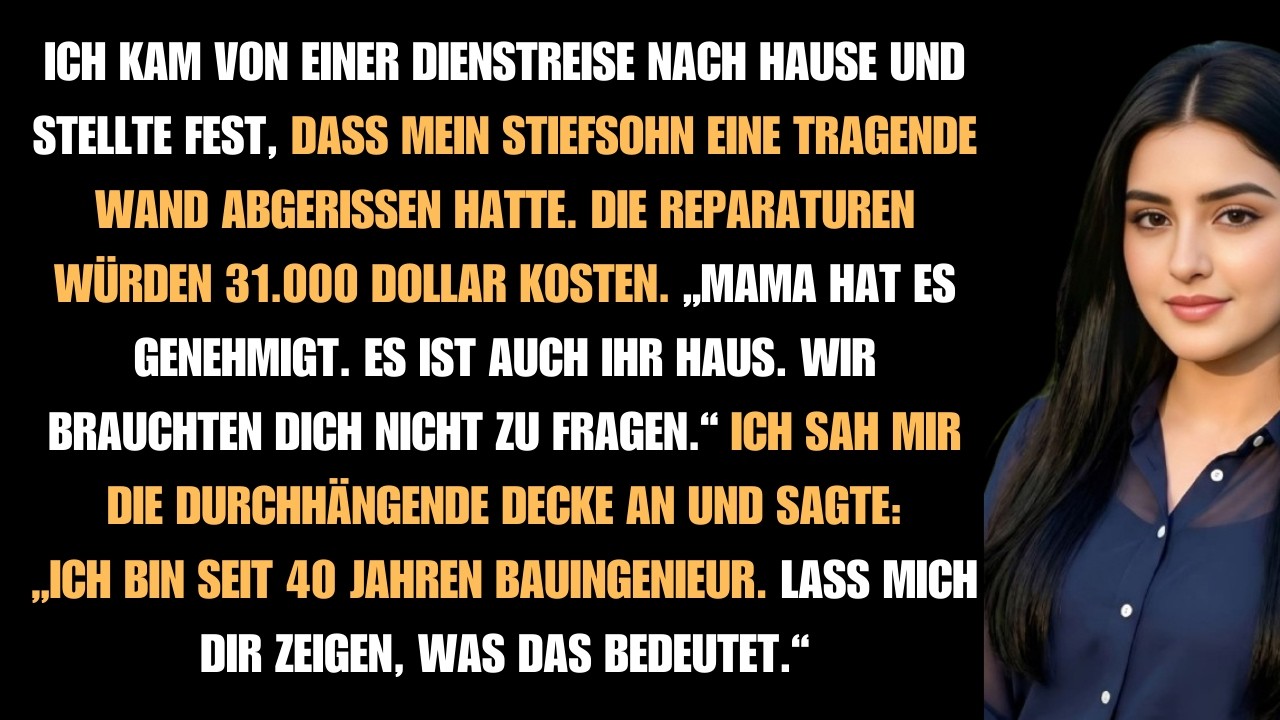 ICH KAM VON EINER DIENSTREISE NACH HAUSE UND STELLTE FEST, DASS MEIN STIEFSOHN EINE TRAGENDE WAND ABGERISSEN HATTE. DIE REPARATUREN WÜRDEN 31.000 DOLLAR KOSTEN. „MAMA HAT ES GENEHMIGT. ES IST AUCH IHR HAUS. WIR BRAUCHTEN DICH NICHT ZU FRAGEN.“ ICH SAH MIR DIE DURCHHÄNGENDE DECKE AN UND SAGTE: „ICH BIN SEIT 40 JAHREN BAUINGENIEUR. LASS MICH DIR ZEIGEN, WAS DAS BEDEUTET.“